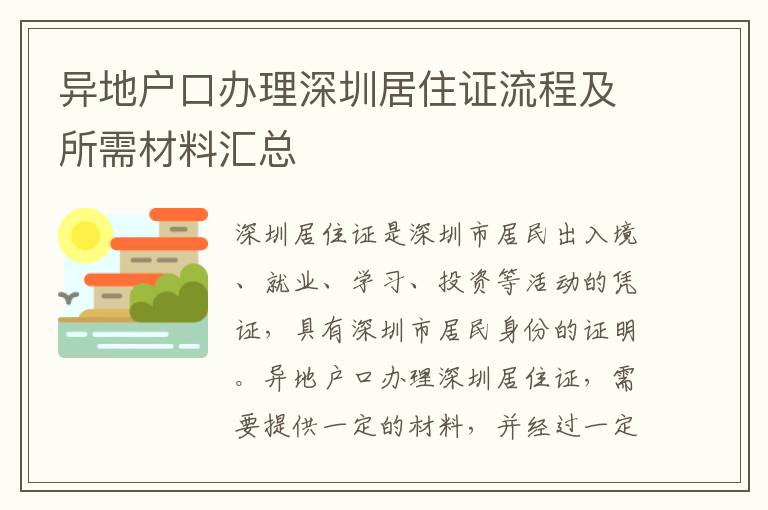 异地户口办理深圳居住证流程及所需材料汇总

深圳居住证是深圳市居民出入境、就业、学习、投资等活动的凭证，具有深圳市居民身份的证明。异地户口办理深圳居住证，需要提供一定的材料，并经过一定